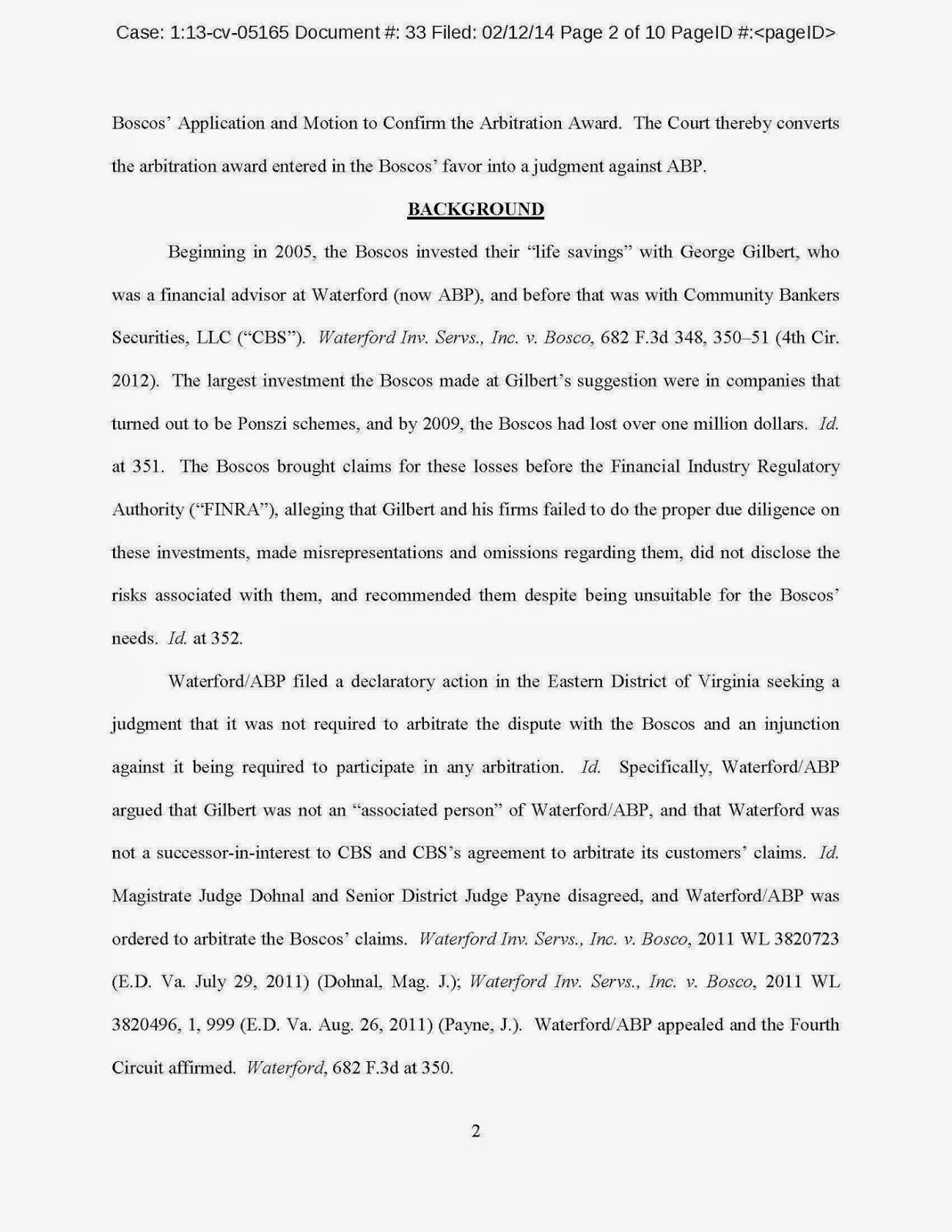 Case: 1:13-cv-05165 Document #: 33 Filed: 02/12/14 Page 2 of 10 PageID #:<pageID>

Boscos' Application and Motion to Confirm the Arbitration Award. The Court thereby converts the arbitration award entered in the Boscos' favor into a judgment against ABP.

BACKGROUND

Beginning in 2005, the Boscos invested their "life savings" with George Gilbert, who was a financial advisor at Waterford (now ABP), and before that was with Community Bankers Securities, LLC ("CBS"). Waterford Inv. Servs., Inc. v. Bosco, 682 F.3d 348, 350–51 (4th Cir. 2012). The largest investment the Boscos made at Gilbert's suggestion were in companies that turned out to be Ponszi schemes, and by 2009, the Boscos had lost over one million dollars. Id. at 351. The Boscos brought claims for these losses before the Financial Industry Regulatory Authority ("FINRA"), alleging that Gilbert and his firms failed to do the proper due diligence on these investments, made misrepresentations and omissions regarding them, did not disclose the risks associated with them, and recommended them despite being unsuitable for the Boscos' needs. Id. at 352.

Waterford/ABP filed a declaratory action in the Eastern District of Virginia seeking a judgment that it was not required to arbitrate the dispute with the Boscos and an injunction against it being required to participate in any arbitration. Id. Specifically, Waterford/ABP argued that Gilbert was not an "associated person" of Waterford/ABP, and that Waterford was not a successor-in-interest to CBS and CBS's agreement to arbitrate its customers' claims. Id. Magistrate Judge Dohnal and Senior District Judge Payne disagreed, and Waterford/ABP was ordered to arbitrate the Boscos' claims. Waterford Inv. Servs., Inc. v. Bosco, 2011 WL 3820723 (E.D. Va. July 29, 2011) (Dohnal, Mag. J.); Waterford Inv. Servs., Inc. v. Bosco, 2011 WL 3820496, 1, 999 (E.D. Va. Aug. 26, 2011) (Payne, J.). Waterford/ABP appealed and the Fourth Circuit affirmed. Waterford, 682 F.3d at 350.

2